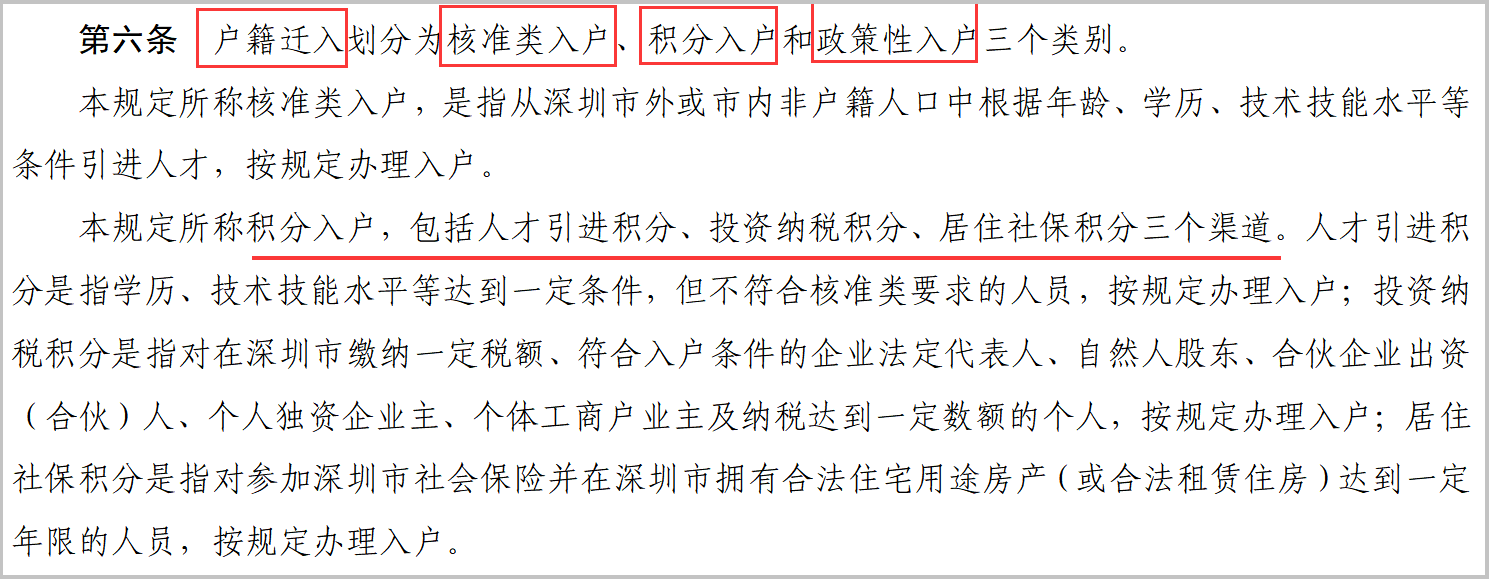 第六条　户籍迁入划分为核准类入户、积分入户和政策性入户三个类别。

本规定所称核准类入户，是指从深圳市外或市内非户籍人口中根据年龄、学历、技术技能水平等条件引进人才，按规定办理入户。

本规定所称积分入户，包括人才引进积分、投资纳税积分、居住社保积分三个渠道。人才引进积分是指学历、技术技能水平等达到一定条件，但不符合核准类要求的人员，按规定办理入户；投资纳税积分是指对在深圳市缴纳一定税额、符合入户条件的企业法定代表人、自然人股东、合伙企业出资（合伙）人、个人独资企业主、个体工商户业主及纳税达到一定数额的个人，按规定办理入户；居住社保积分是指对参加深圳市社会保险并在深圳市拥有合法住宅用途房产（或合法租赁住房）达到一定年限的人员，按规定办理入户。